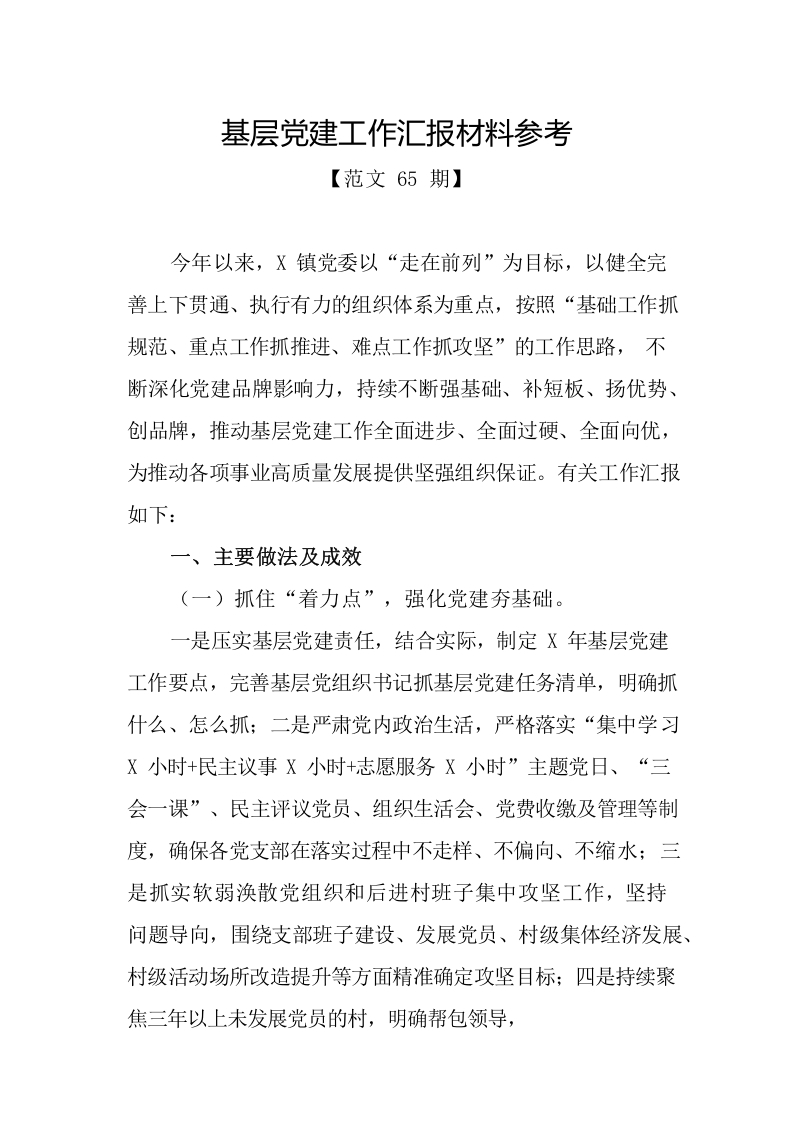 基层党建工作汇报材料参考

【范文 65 期】

今年以来，X 镇党委以“走在前列”为目标，以健全完善上下贯通、执行有力的组织体系为重点，按照“基础工作抓规范、重点工作抓推进、难点工作抓攻坚”的工作思路， 不断深化党建品牌影响力，持续不断强基础、补短板、扬优势、创品牌，推动基层党建工作全面进步、全面过硬、全面向优，为推动各项事业高质量发展提供坚强组织保证。有关工作汇报如下：

一、主要做法及成效

（一）抓住“着力点”，强化党建夯基础。

一是压实基层党建责任，结合实际，制定 X 年基层党建工作要点，完善基层党组织书记抓基层党建任务清单，明确抓什么、怎么抓；二是严肃党内政治生活，严格落实“集中学习 X 小时+民主议事 X 小时+志愿服务 X 小时”主题党日、“三会一课”、民主评议党员、组织生活会、党费收缴及管理等制度，确保各党支部在落实过程中不走样、不偏向、不缩水；三是抓实软弱涣散党组织和后进村班子集中攻坚工作，坚持问题导向，围绕支部班子建设、发展党员、村级集体经济发展、村级活动场所改造提升等方面精准确定攻坚目标；四是持续聚焦三年以上未发展党员的村，明确帮包领导，